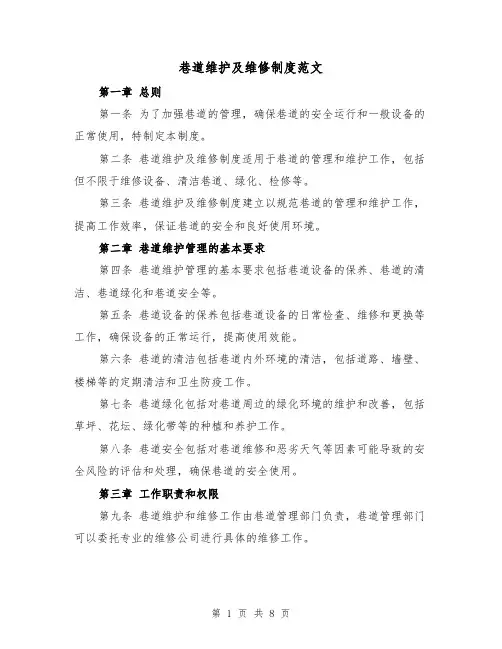 巷道维护及维修制度范文

第一章 总则

第一条 为了加强巷道的管理，确保巷道的安全运行和一般设备的正常使用，特制定本制度。

第二条 巷道维护及维修制度适用于巷道的管理和维护工作，包括但不限于维修设备、清洁巷道、绿化、检修等。

第三条 巷道维护及维修制度建立以规范巷道的管理和维护工作，提高工作效率，保证巷道的安全和良好使用环境。

第二章 巷道维护管理的基本要求

第四条 巷道维护管理的基本要求包括巷道设备的保养、巷道的清洁、巷道绿化和巷道安全等。

第五条 巷道设备的保养包括巷道设备的日常检查、维修和更换等工作，确保设备的正常运行，提高使用效能。

第六条 巷道的清洁包括巷道内外环境的清洁，包括道路、墙壁、楼梯等的定期清洁和卫生防疫工作。

第七条 巷道绿化包括对巷道周边的绿化环境的维护和改善，包括草坪、花坛、绿化带等的种植和养护工作。

第八条 巷道安全包括对巷道维修和恶劣天气等因素可能导致的安全风险的评估和处理，确保巷道的安全使用。

第三章 工作职责和权限

第九条 巷道维护和维修工作由巷道管理部门负责，巷道管理部门可以委托专业的维修公司进行具体的维修工作。

第 1 页 共 8 页